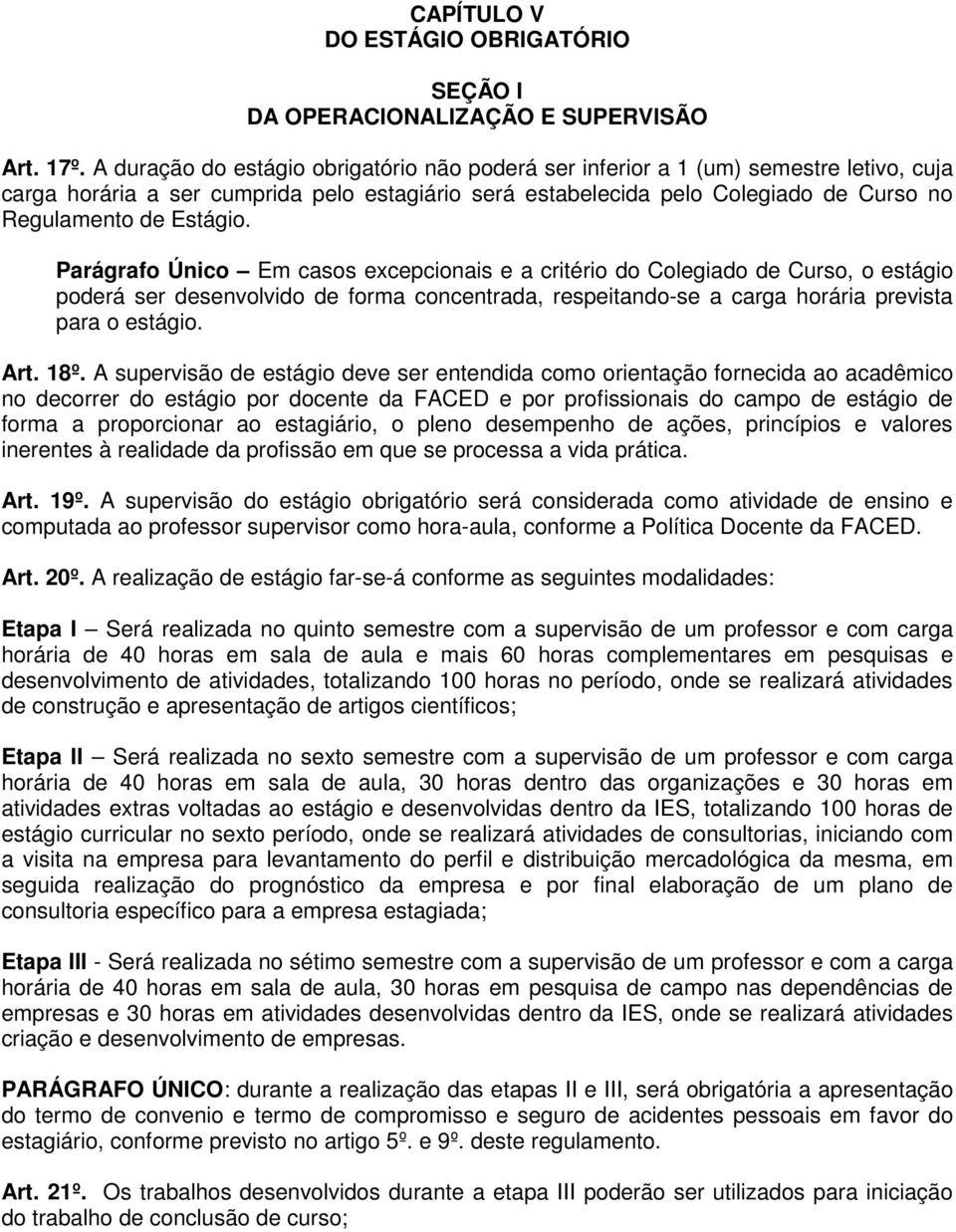 CAPÍTULO V
DO ESTÁGIO OBRIGATÓRIO

SEÇÃO I
DA OPERACIONALIZAÇÃO E SUPERVISÃO

Art. 17º. A duração do estágio obrigatório não poderá ser inferior a 1 (um) semestre letivo, cuja carga horária a ser cumprida pelo estagiário será estabelecida pelo Colegiado de Curso no Regulamento de Estágio.

Parágrafo Único – Em casos excepcionais e a critério do Colegiado de Curso, o estágio poderá ser desenvolvido de forma concentrada, respeitando-se a carga horária prevista para o estágio.

Art. 18º. A supervisão de estágio deve ser entendida como orientação fornecida ao acadêmico no decorrer do estágio por docente da FACED e por profissionais do campo de estágio de forma a proporcionar ao estagiário, o pleno desempenho de ações, princípios e valores inerentes à realidade da profissão em que se processa a vida prática.

Art. 19º. A supervisão do estágio obrigatório será considerada como atividade de ensino e computada ao professor supervisor como hora-aula, conforme a Política Docente da FACED.

Art. 20º. A realização de estágio far-se-á conforme as seguintes modalidades:

Etapa I – Será realizada no quinto semestre com a supervisão de um professor e com carga horária de 40 horas em sala de aula e mais 60 horas complementares em pesquisas e desenvolvimento de atividades, totalizando 100 horas no período, onde se realizará atividades de construção e apresentação de artigos científicos;

Etapa II – Será realizada no sexto semestre com a supervisão de um professor e com carga horária de 40 horas em sala de aula, 30 horas dentro das organizações e 30 horas em atividades extras voltadas ao estágio e desenvolvidas dentro da IES, totalizando 100 horas de estágio curricular no sexto período, onde se realizará atividades de consultorias, iniciando com a visita na empresa para levantamento do perfil e distribuição mercadológica da mesma, em seguida realização do prognóstico da empresa e por final elaboração de um plano de consultoria específico para a empresa estagiada;

Etapa III - Será realizada no sétimo semestre com a supervisão de um professor e com a carga horária de 40 horas em sala de aula, 30 horas em pesquisa de campo nas dependências de empresas e 30 horas em atividades desenvolvidas dentro da IES, onde se realizará atividades criação e desenvolvimento de empresas.

PARÁGRAFO ÚNICO: durante a realização das etapas II e III, será obrigatória a apresentação do termo de convenio e termo de compromisso e seguro de acidentes pessoais em favor do estagiário, conforme previsto no artigo 5º. e 9º. deste regulamento.

Art. 21º. Os trabalhos desenvolvidos durante a etapa III poderão ser utilizados para iniciação do trabalho de conclusão de curso;